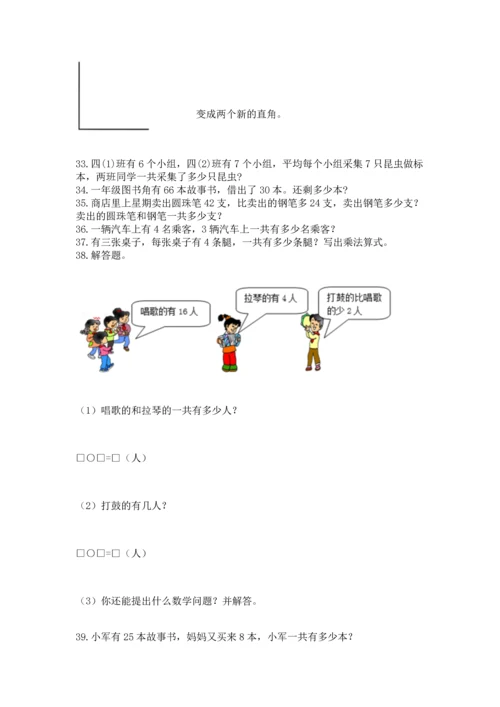 变成两个新的直角。

33. 四(1)班有 6 个小组，四(2)班有 7 个小组，平均每个小组采集 7 只昆虫做标本，两班同学一共采集了多少只昆虫？
34. 一年级图书角有 66 本故事书，借出了 30 本。还剩多少本？
35. 商店里上星期卖出圆珠笔 42 支，比卖出的钢笔多 24 支，卖出钢笔多少支？卖出的圆珠笔和钢笔一共多少支？
36. 一辆汽车上有 4 名乘客，3 辆汽车上一共有多少名乘客？
37. 有三张桌子，每张桌子有 4 条腿，一共有多少条腿？写出乘法算式。
38. 解答题。

唱歌的有 16 人

拉琴的有 4 人

打鼓的比唱歌的少 2 人

（1）唱歌的和拉琴的一共有多少人？

□○□=□（人）

（2）打鼓的有几人？

□○□=□（人）

（3）你还能提出什么数学问题？并解答。

39. 小军有 25 本故事书，妈妈又买来 8 本，小军一共有多少本？